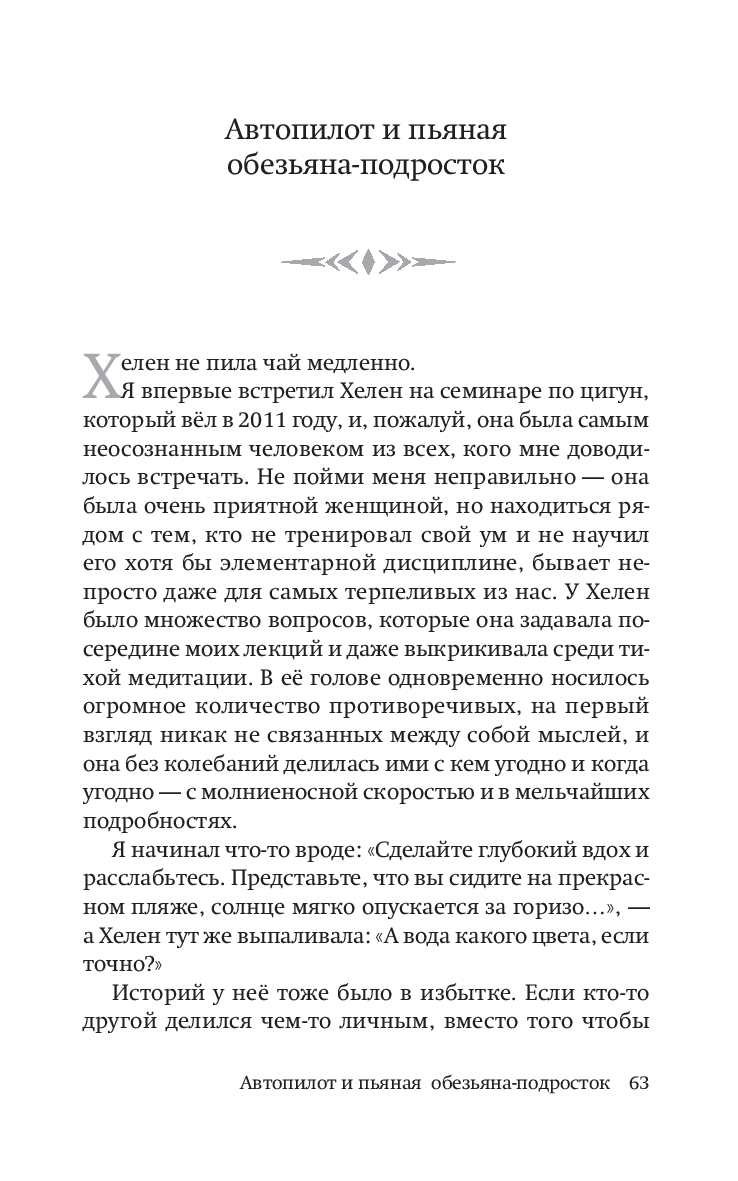 Автопилот и пьяная обезьяна-подросток

Хелен не пила чай медленно.

Я впервые встретил Хелен на семинаре по цигун, который вёл в 2011 году, и, пожалуй, она была самым неосознанным человеком из всех, кого мне доводилось встречать. Не пойми меня неправильно — она была очень приятной женщиной, но находиться рядом с тем, кто не тренировал свой ум и не научил его хотя бы элементарной дисциплине, бывает непросто даже для самых терпеливых из нас. У Хелен было множество вопросов, которые она задавала посередине моих лекций и даже выкрикивала среди тихой медитации. В её голове одновременно носилось огромное количество противоречивых, на первый взгляд никак не связанных между собой мыслей, и она без колебаний делилась ими с кем угодно и когда угодно — с молниеносной скоростью и в мельчайших подробностях.

Я начинал что-то вроде: «Сделайте глубокий вдох и расслабьтесь. Представьте, что вы сидите на прекрасном пляже, солнце мягко опускается за горизо…», — а Хелен тут же выпаливала: «А вода какого цвета, если точно?»

Историй у неё тоже было в избытке. Если кто-то другой делился чем-то личным, вместо того чтобы

Автопилот и пьяная обезьяна-подросток 63